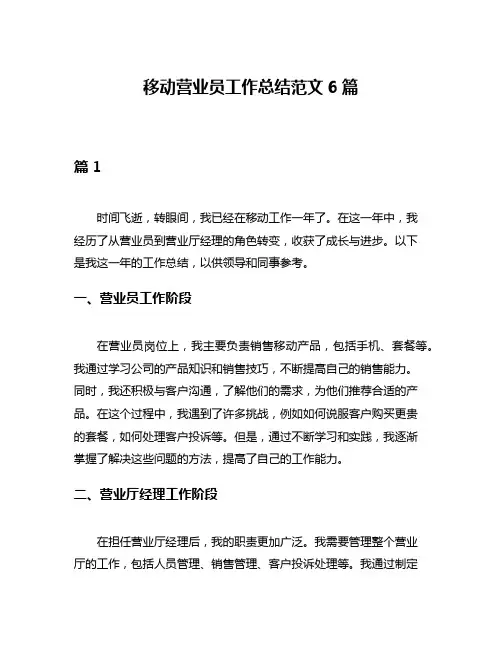 移动营业员工作总结范文 6 篇

篇 1

时间飞逝，转眼间，我已经在移动工作一年了。在这一年中，我经历了从营业员到营业厅经理的角色转变，收获了成长与进步。以下是我这一年的工作总结，以供领导和同事参考。

一、营业员工作阶段

在营业员岗位上，我主要负责销售移动产品，包括手机、套餐等。我通过学习公司的产品知识和销售技巧，不断提高自己的销售能力。同时，我还积极与客户沟通，了解他们的需求，为他们推荐合适的产品。在这个过程中，我遇到了许多挑战，例如如何说服客户购买更贵的套餐，如何处理客户投诉等。但是，通过不断学习和实践，我逐渐掌握了解决这些问题的方法，提高了自己的工作能力。

二、营业厅经理工作阶段

在担任营业厅经理后，我的职责更加广泛。我需要管理整个营业厅的工作，包括人员管理、销售管理、客户投诉处理等。我通过制定